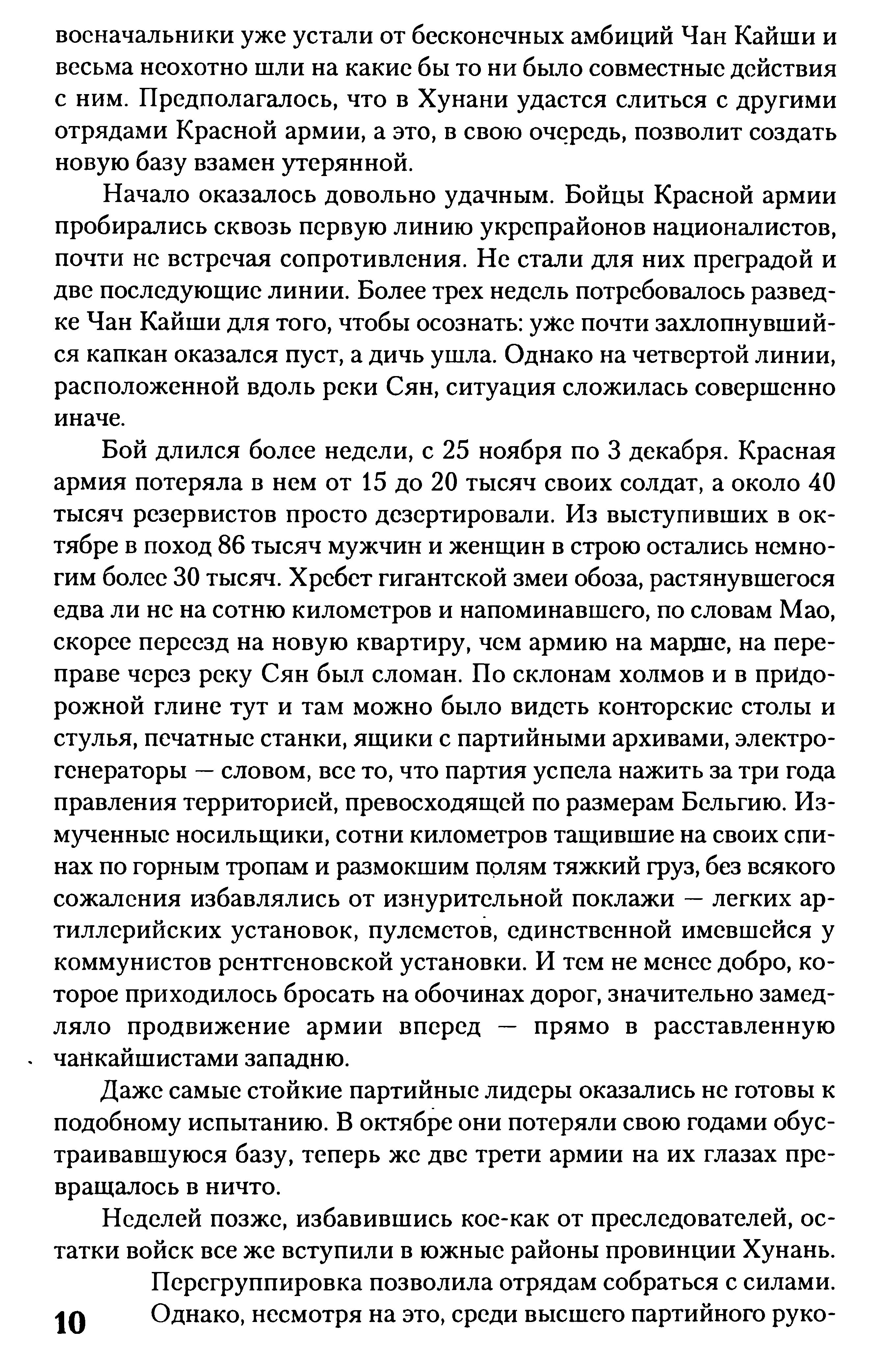 военачальники уже устали от бесконечных амбиций Чан Кайши и весьма неохотно шли на какие бы то ни было совместные действия с ним. Предполагалось, что в Хунани удастся слиться с другими отрядами Красной армии, а это, в свою очередь, позволит создать новую базу взамен утерянной.

Начало оказалось довольно удачным. Бойцы Красной армии пробирались сквозь первую линию укрепрайонов националистов, почти не встречая сопротивления. Не стали для них преградой и две последующие линии. Более трех недель потребовалось разведке Чан Кайши для того, чтобы осознать: уже почти захлопнувшийся капкан оказался пуст, а дичь ушла. Однако на четвертой линии, расположенной вдоль реки Сян, ситуация сложилась совершенно иначе.

Бой длился более недели, с 25 ноября по 3 декабря. Красная армия потеряла в нем от 15 до 20 тысяч своих солдат, а около 40 тысяч резервистов просто дезертировали. Из выступивших в октябре в поход 86 тысяч мужчин и женщин в строю остались немногим более 30 тысяч. Хребет гигантской змеи обоза, растянувшегося едва ли не на сотню километров и напоминавшего, по словам Мао, скорее переезд на новую квартиру, чем армию на марше, на переправе через реку Сян был сломан. По склонам холмов и в придорожной глине тут и там можно было видеть конторские столы и стулья, печатные станки, ящики с партийными архивами, электрогенераторы — словом, все то, что партия успела нажить за три года правления территорией, превосходящей по размерам Бельгию. Измученные носильщики, сотни километров тащившие на своих спинах по горным тропам и размокшим полям тяжкий груз, без всякого сожаления избавлялись от изнурительной поклажи — легких артиллерийских установок, пулеметов, единственной имевшейся у коммунистов рентгеновской установки. И тем не менее добро, которое приходилось бросать на обочинах дорог, значительно замедляло продвижение армии вперед — прямо в расставленную чанкайшистами западню.

Даже самые стойкие партийные лидеры оказались не готовы к подобному испытанию. В октябре они потеряли свою годами обустраивавшуюся базу, теперь же две трети армии на их глазах превращалось в ничто.

Неделей позже, избавившись кое-как от преследователей, остатки войск все же вступили в южные районы провинции Хунань.

Перегруппировка позволила отрядам собраться с силами. Однако, несмотря на это, среди высшего партийного руко-

10